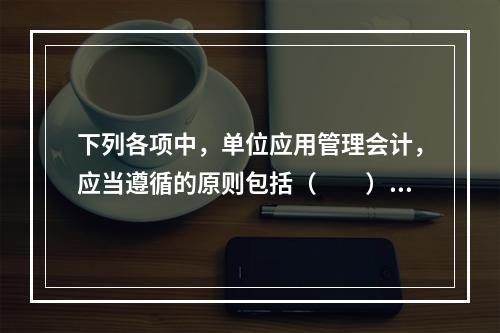 下列各项中，单位应用管理会计，应当遵循的原则包括（　　）…